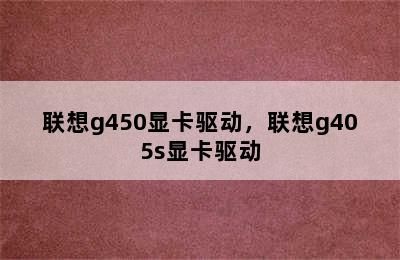 联想g450显卡驱动，联想g405s显卡驱动